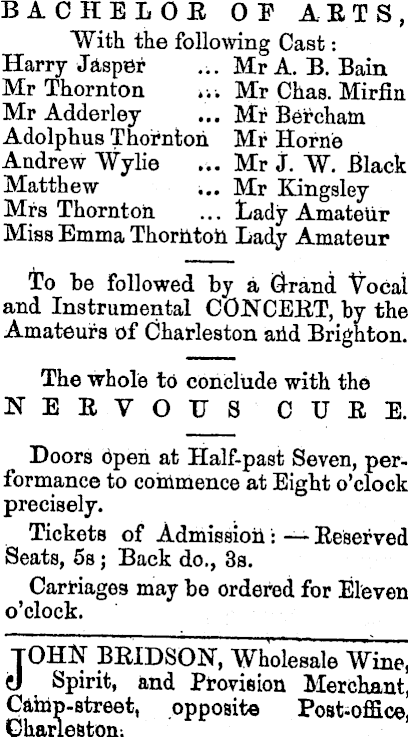 BACHELOR OF ARTS,

With the following Cast:

Harry Jasper ... Mr A. B. Bain
Mr Thornton ... Mr Chas. Mirfin
Mr Adderley ... Mr Bercham
Adolphus Thornton Mr Horne
Andrew Wylie ... Mr J. W. Black
Matthew ... Mr Kingsley
Mrs Thornton ... Lady Amateur
Miss Emma Thornton Lady Amateur

To be followed by a Grand Vocal and Instrumental CONCERT, by the Amateurs of Charleston and Brighton.

The whole to conclude with the

NERVOUS CURE.

Doors open at Half-past Seven, performance to commence at Eight o'clock precisely.

Tickets of Admission: — Reserved Seats, 5s; Back do., 3s.

Carriages may be ordered for Eleven o'clock.

JOHN BRIDSON, Wholesale Wine, Spirit, and Provision Merchant, Camp-street, opposite Post-office, Charleston.